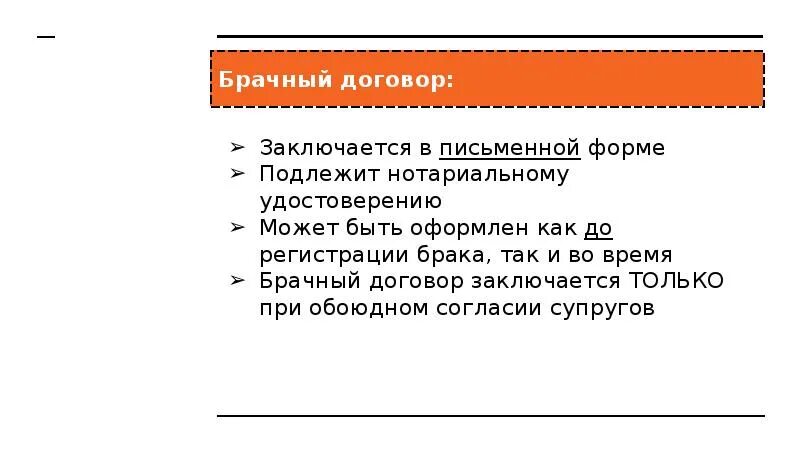 Брачный договор:

➢ Заключается в письменной форме
➢ Подлежит нотариальному удостоверению
➢ Может быть оформлен как до регистрации брака, так и во время
➢ Брачный договор заключается ТОЛЬКО при обоюдном согласии супругов